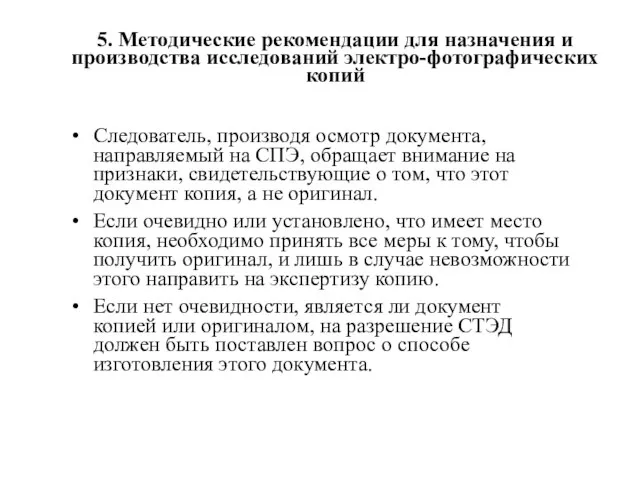 5. Методические рекомендации для назначения и производства исследований электро-фотографических копий

• Следователь, производя осмотр документа, направляемый на СПЭ, обращает внимание на признаки, свидетельствующие о том, что этот документ копия, а не оригинал.

• Если очевидно или установлено, что имеет место копия, необходимо принять все меры к тому, чтобы получить оригинал, и лишь в случае невозможности этого направить на экспертизу копию.

• Если нет очевидности, является ли документ копией или оригиналом, на разрешение СТЭД должен быть поставлен вопрос о способе изготовления этого документа.